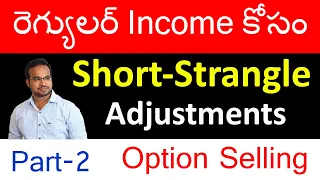 రెగ్యులర్ Income కోసం

Short-Strangle Adjustments

Part-2 Option Selling